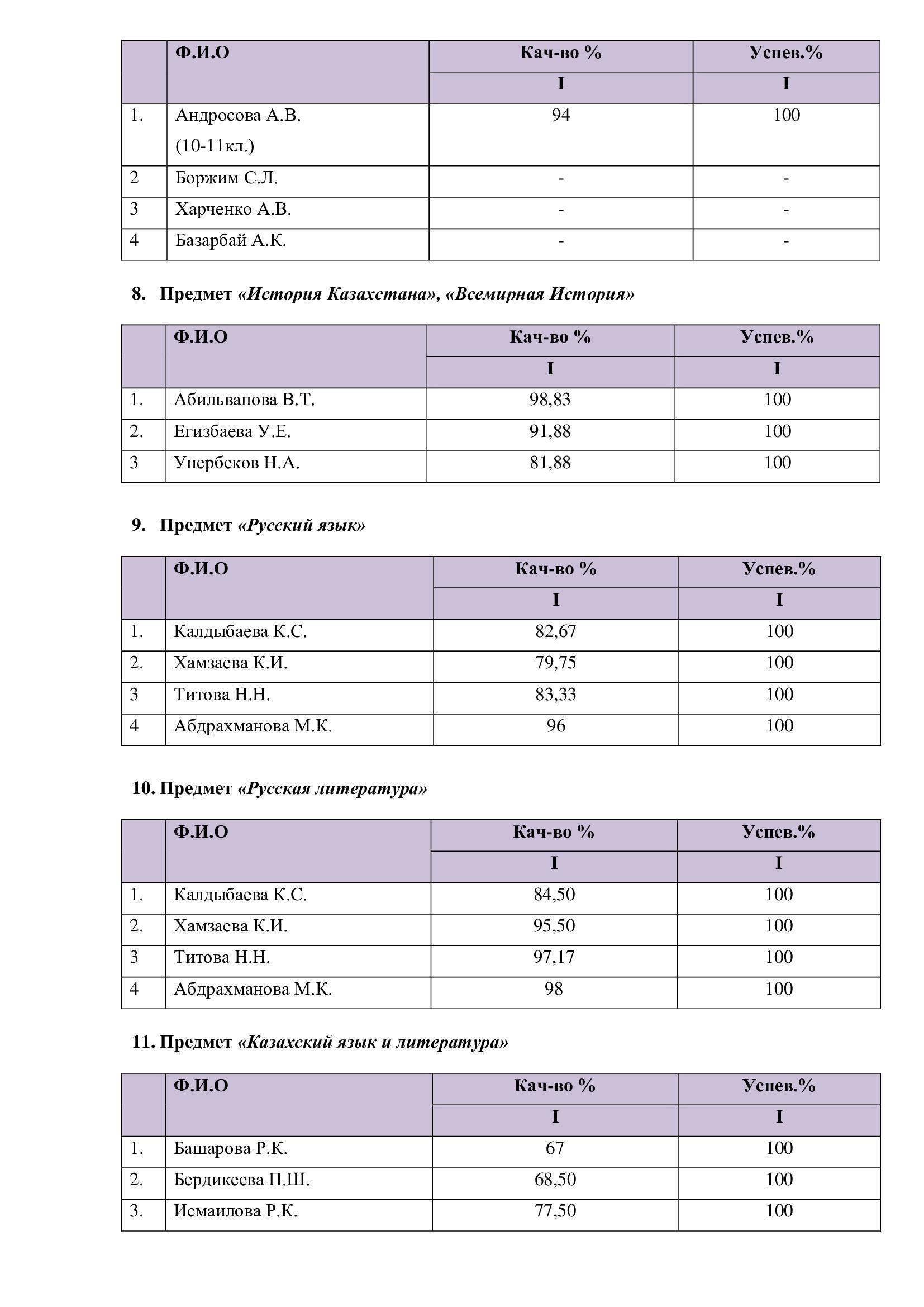 |  | Ф.И.О | Кач-во % | Успев.% |
|---|---|---|---|
|  |  | I | I |
| 1. | Андросова А.В. (10-11кл.) | 94 | 100 |
| 2 | Боржим С.Л. | - | - |
| 3 | Харченко А.В. | - | - |
| 4 | Базарбай А.К. | - | - |

8. Предмет «История Казахстана», «Всемирная История»

|  | Ф.И.О | Кач-во % | Успев.% |
|---|---|---|---|
|  |  | I | I |
| 1. | Абильвапова В.Т. | 98,83 | 100 |
| 2. | Егизбаева У.Е. | 91,88 | 100 |
| 3 | Унербеков Н.А. | 81,88 | 100 |

9. Предмет «Русский язык»

|  | Ф.И.О | Кач-во % | Успев.% |
|---|---|---|---|
|  |  | I | I |
| 1. | Калдыбаева К.С. | 82,67 | 100 |
| 2. | Хамзаева К.И. | 79,75 | 100 |
| 3 | Титова Н.Н. | 83,33 | 100 |
| 4 | Абдрахманова М.К. | 96 | 100 |

10. Предмет «Русская литература»

|  | Ф.И.О | Кач-во % | Успев.% |
|---|---|---|---|
|  |  | I | I |
| 1. | Калдыбаева К.С. | 84,50 | 100 |
| 2. | Хамзаева К.И. | 95,50 | 100 |
| 3 | Титова Н.Н. | 97,17 | 100 |
| 4 | Абдрахманова М.К. | 98 | 100 |

11. Предмет «Казахский язык и литература»

|  | Ф.И.О | Кач-во % | Успев.% |
|---|---|---|---|
|  |  | I | I |
| 1. | Башарова Р.К. | 67 | 100 |
| 2. | Бердикеева П.Ш. | 68,50 | 100 |
| 3. | Исмаилова Р.К. | 77,50 | 100 |